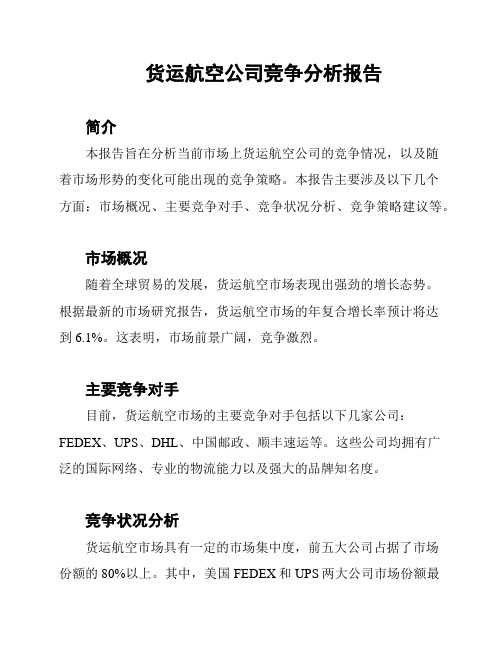 货运航空公司竞争分析报告

简介

本报告旨在分析当前市场上货运航空公司的竞争情况，以及随着市场形势的变化可能出现的竞争策略。本报告主要涉及以下几个方面：市场概况、主要竞争对手、竞争状况分析、竞争策略建议等。

市场概况

随着全球贸易的发展，货运航空市场表现出强劲的增长态势。根据最新的市场研究报告，货运航空市场的年复合增长率预计将达到 6.1%。这表明，市场前景广阔，竞争激烈。

主要竞争对手

目前，货运航空市场的主要竞争对手包括以下几家公司：FEDEX、UPS、DHL、中国邮政、顺丰速运等。这些公司均拥有广泛的国际网络、专业的物流能力以及强大的品牌知名度。

竞争状况分析

货运航空市场具有一定的市场集中度，前五大公司占据了市场份额的 80%以上。其中，美国 FEDEX 和 UPS 两大公司市场份额最